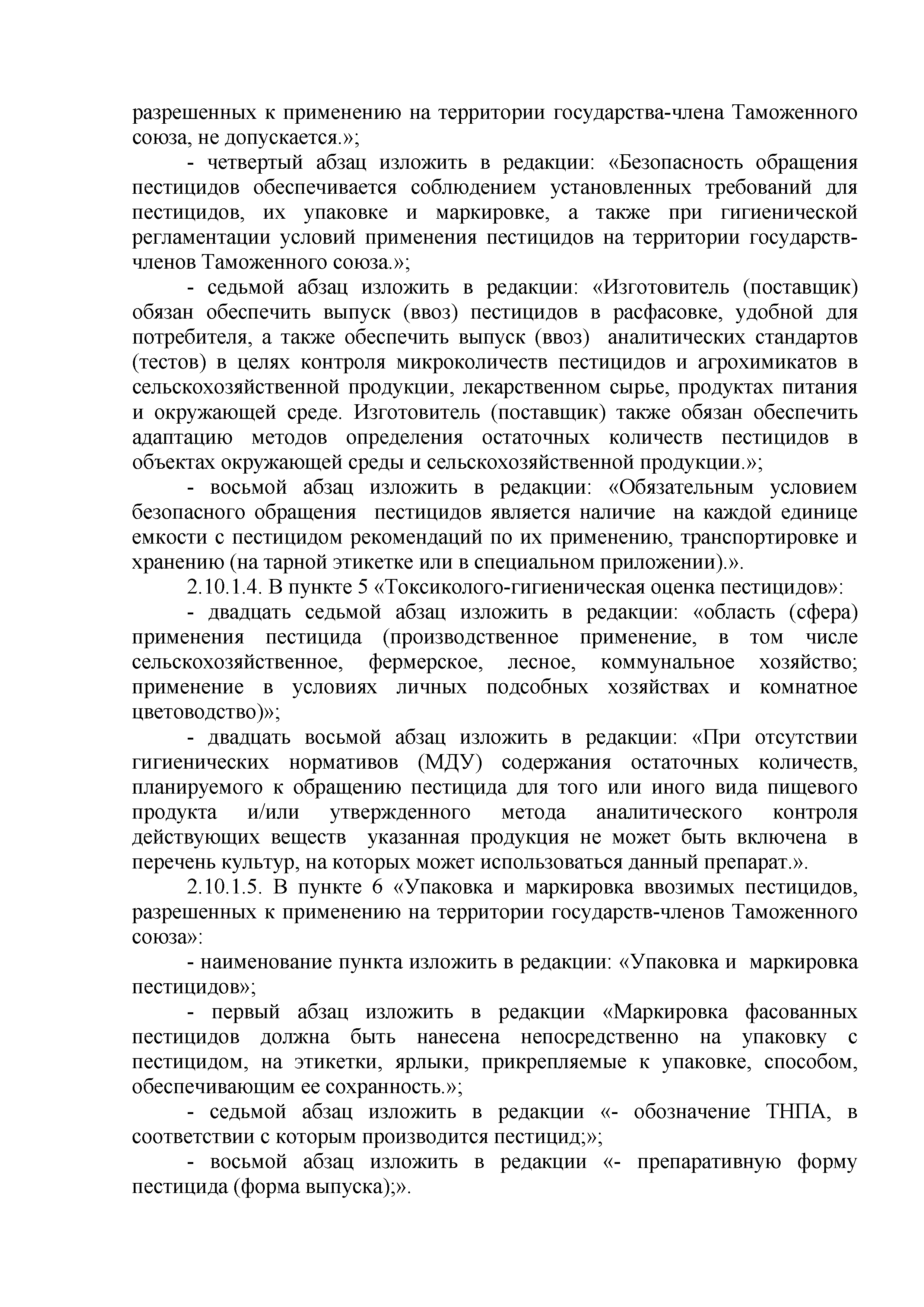 разрешенных к применению на территории государства-члена Таможенного союза, не допускается.»;

- четвертый абзац изложить в редакции: «Безопасность обращения пестицидов обеспечивается соблюдением установленных требований для пестицидов, их упаковке и маркировке, а также при гигиенической регламентации условий применения пестицидов на территории государств-членов Таможенного союза.»;

- седьмой абзац изложить в редакции: «Изготовитель (поставщик) обязан обеспечить выпуск (ввоз) пестицидов в расфасовке, удобной для потребителя, а также обеспечить выпуск (ввоз) аналитических стандартов (тестов) в целях контроля микроколичеств пестицидов и агрохимикатов в сельскохозяйственной продукции, лекарственном сырье, продуктах питания и окружающей среде. Изготовитель (поставщик) также обязан обеспечить адаптацию методов определения остаточных количеств пестицидов в объектах окружающей среды и сельскохозяйственной продукции.»;

- восьмой абзац изложить в редакции: «Обязательным условием безопасного обращения пестицидов является наличие на каждой единице емкости с пестицидом рекомендаций по их применению, транспортировке и хранению (на тарной этикетке или в специальном приложении).».

2.10.1.4. В пункте 5 «Токсиколого-гигиеническая оценка пестицидов»:

- двадцать седьмой абзац изложить в редакции: «область (сфера) применения пестицида (производственное применение, в том числе сельскохозяйственное, фермерское, лесное, коммунальное хозяйство; применение в условиях личных подсобных хозяйствах и комнатное цветоводство)»;

- двадцать восьмой абзац изложить в редакции: «При отсутствии гигиенических нормативов (МДУ) содержания остаточных количеств, планируемого к обращению пестицида для того или иного вида пищевого продукта и/или утвержденного метода аналитического контроля действующих веществ указанная продукция не может быть включена в перечень культур, на которых может использоваться данный препарат.».

2.10.1.5. В пункте 6 «Упаковка и маркировка ввозимых пестицидов, разрешенных к применению на территории государств-членов Таможенного союза»:

- наименование пункта изложить в редакции: «Упаковка и маркировка пестицидов»;

- первый абзац изложить в редакции «Маркировка фасованных пестицидов должна быть нанесена непосредственно на упаковку с пестицидом, на этикетки, ярлыки, прикрепляемые к упаковке, способом, обеспечивающим ее сохранность.»;

- седьмой абзац изложить в редакции «- обозначение ТНПА, в соответствии с которым производится пестицид;»;

- восьмой абзац изложить в редакции «- препаративную форму пестицида (форма выпуска);».